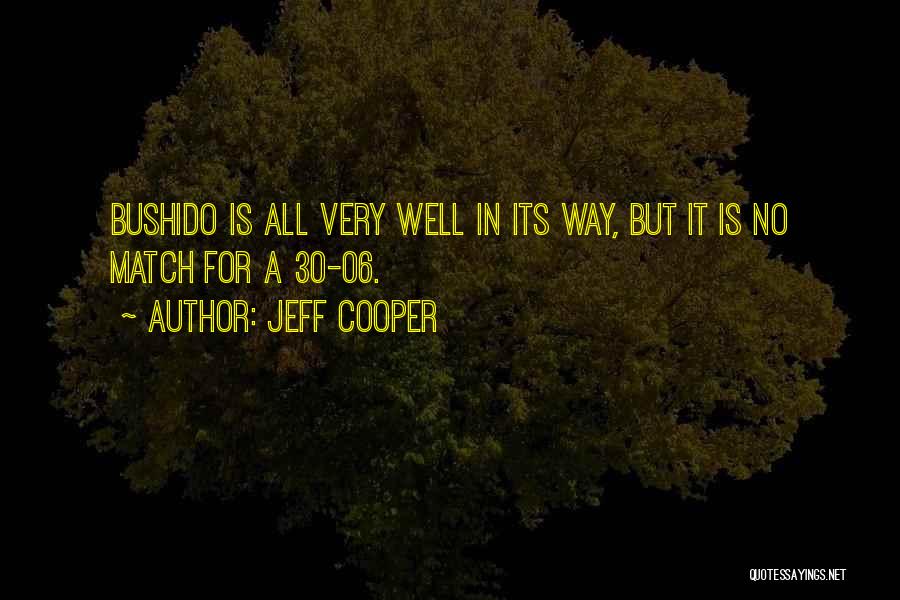 BUSHIDO IS ALL VERY WELL IN ITS WAY, BUT IT IS NO MATCH FOR A 30-06.

~ AUTHOR: JEFF COOPER

QUOTESSAYINGS.NET